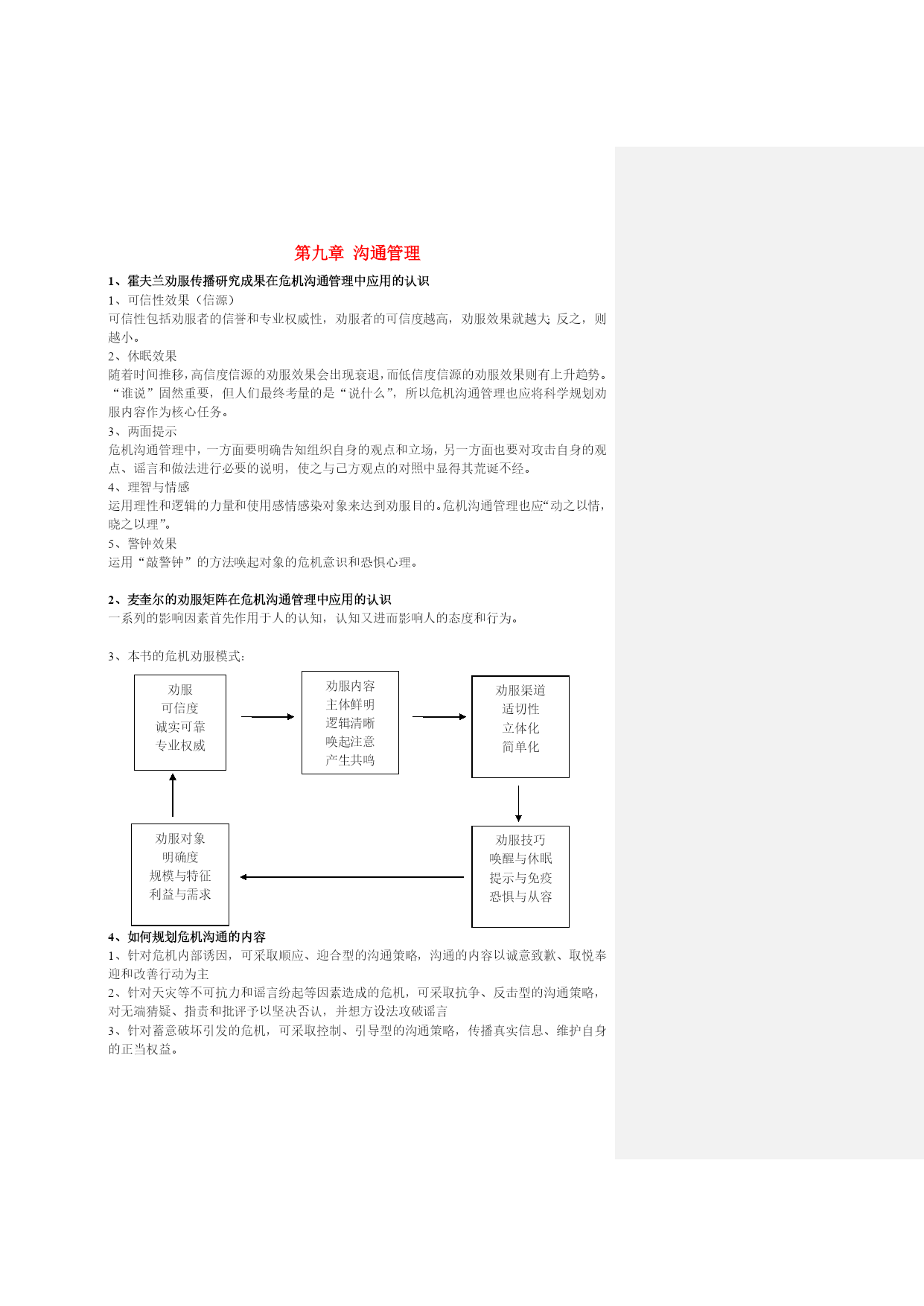 第九章 沟通管理

1、霍夫兰劝服传播研究成果在危机沟通管理中应用的认识

1、可信性效果（信源）

可信性包括劝服者的信誉和专业权威性，劝服者的可信度越高，劝服效果就越大;反之，则越小。

2、休眠效果

随着时间推移，高信度信源的劝服效果会出现衰退，而低信度信源的劝服效果则有上升趋势。“谁说”固然重要，但人们最终考量的是“说什么”，所以危机沟通管理也应将科学规划劝服内容作为核心任务。

3、两面提示

危机沟通管理中，一方面要明确告知组织自身的观点和立场，另一方面也要对攻击自身的观点、谣言和做法进行必要的说明，使之与己方观点的对照中显得其荒诞不经。

4、理智与情感

运用理性和逻辑的力量和使用感情感染对象来达到劝服目的。危机沟通管理也应“动之以情，晓之以理”。

5、警钟效果

运用“敲警钟”的方法唤起对象的危机意识和恐惧心理。

2、麦奎尔的劝服矩阵在危机沟通管理中应用的认识

一系列的影响因素首先作用于人的认知，认知又进而影响人的态度和行为。

3、本书的危机劝服模式:

劝服
可信度
诚实可靠
专业权威

劝服内容
主体鲜明
逻辑清晰
唤起注意
产生共鸣

劝服渠道
适切性
立体化
简单化

劝服对象
明确度
规模与特征
利益与需求

劝服技巧
唤醒与休眠
提示与免疫
恐惧与从容

4、如何规划危机沟通的内容

1、针对危机内部诱因，可采取顺应、迎合型的沟通策略，沟通的内容以诚意致歉、取悦奉迎和改善行动为主

2、针对天灾等不可抗力和谣言纷起等因素造成的危机，可采取抗争、反击型的沟通策略，对无端猜疑、指责和批评予以坚决否认，并想方设法攻破谣言

3、针对蓄意破坏引发的危机，可采取控制、引导型的沟通策略，传播真实信息、维护自身的正当权益。